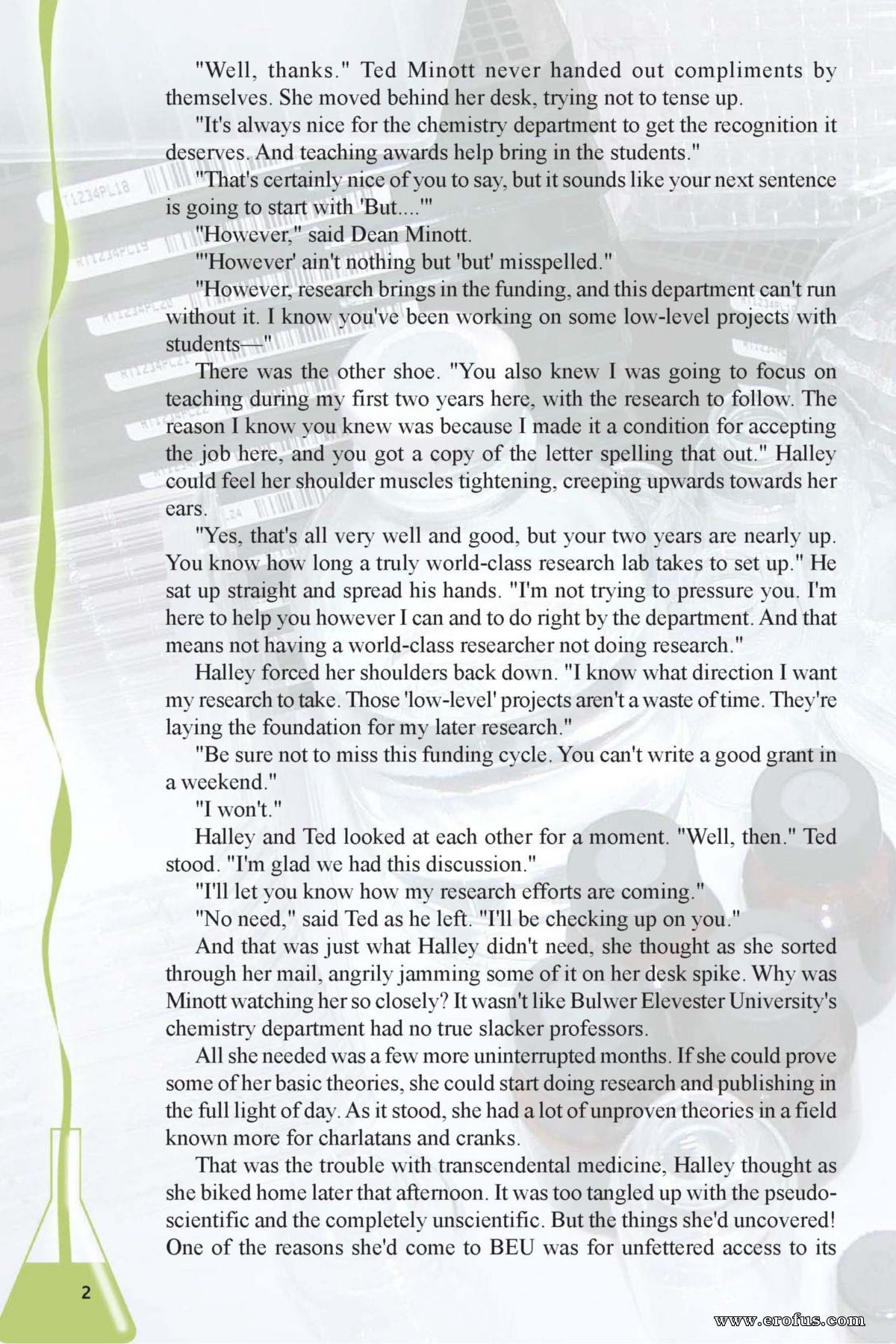 "Well, thanks." Ted Minott never handed out compliments by themselves. She moved behind her desk, trying not to tense up.

"It's always nice for the chemistry department to get the recognition it deserves. And teaching awards help bring in the students."

"That's certainly nice of you to say, but it sounds like your next sentence is going to start with 'But....'"

"However," said Dean Minott.

"'However' ain't nothing but 'but' misspelled."

"However, research brings in the funding, and this department can't run without it. I know you've been working on some low-level projects with students—"

There was the other shoe. "You also knew I was going to focus on teaching during my first two years here, with the research to follow. The reason I know you knew was because I made it a condition for accepting the job here, and you got a copy of the letter spelling that out." Halley could feel her shoulder muscles tightening, creeping upwards towards her ears.

"Yes, that's all very well and good, but your two years are nearly up. You know how long a truly world-class research lab takes to set up." He sat up straight and spread his hands. "I'm not trying to pressure you. I'm here to help you however I can and to do right by the department. And that means not having a world-class researcher not doing research."

Halley forced her shoulders back down. "I know what direction I want my research to take. Those 'low-level' projects aren't a waste of time. They're laying the foundation for my later research."

"Be sure not to miss this funding cycle. You can't write a good grant in a weekend."

"I won't."

Halley and Ted looked at each other for a moment. "Well, then." Ted stood. "I'm glad we had this discussion."

"I'll let you know how my research efforts are coming."

"No need," said Ted as he left. "I'll be checking up on you."

And that was just what Halley didn't need, she thought as she sorted through her mail, angrily jamming some of it on her desk spike. Why was Minott watching her so closely? It wasn't like Bulwer Elevester University's chemistry department had no true slacker professors.

All she needed was a few more uninterrupted months. If she could prove some of her basic theories, she could start doing research and publishing in the full light of day. As it stood, she had a lot of unproven theories in a field known more for charlatans and cranks.

That was the trouble with transcendental medicine, Halley thought as she biked home later that afternoon. It was too tangled up with the pseudo-scientific and the completely unscientific. But the things she'd uncovered! One of the reasons she'd come to BEU was for unfettered access to its

2

www.erofus.com